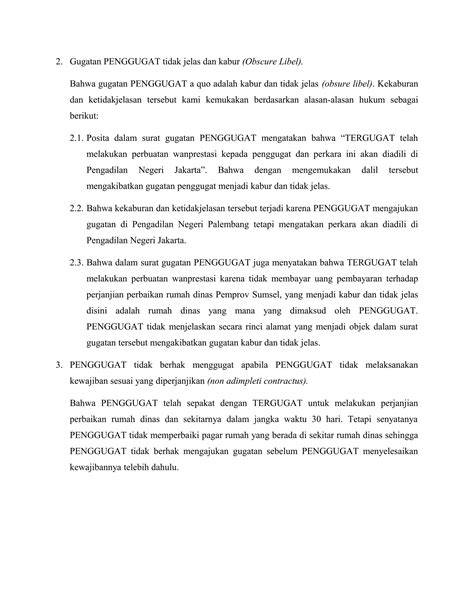 2. Gugatan PENGGUGAT tidak jelas dan kabur (Obscure Libel).

Bahwa gugatan PENGGUGAT a quo adalah kabur dan tidak jelas (obsure libel). Kekaburan dan ketidakjelasan tersebut kami kemukakan berdasarkan alasan-alasan hukum sebagai berikut:

2.1. Posita dalam surat gugatan PENGGUGAT mengatakan bahwa "TERGUGAT telah melakukan perbuatan wanprestasi kepada penggugat dan perkara ini akan diadili di Pengadilan Negeri Jakarta". Bahwa dengan mengemukakan dalil tersebut mengakibatkan gugatan penggugat menjadi kabur dan tidak jelas.

2.2. Bahwa kekaburan dan ketidakjelasan tersebut terjadi karena PENGGUGAT mengajukan gugatan di Pengadilan Negeri Palembang tetapi mengatakan perkara akan diadili di Pengadilan Negeri Jakarta.

2.3. Bahwa dalam surat gugatan PENGGUGAT juga menyatakan bahwa TERGUGAT telah melakukan perbuatan wanprestasi karena tidak membayar uang pembayaran terhadap perjanjian perbaikan rumah dinas Pemprov Sumsel, yang menjadi kabur dan tidak jelas disini adalah rumah dinas yang mana yang dimaksud oleh PENGGUGAT. PENGGUGAT tidak menjelaskan secara rinci alamat yang menjadi objek dalam surat gugatan tersebut mengakibatkan gugatan kabur dan tidak jelas.

3. PENGGUGAT tidak berhak menggugat apabila PENGGUGAT tidak melaksanakan kewajiban sesuai yang diperjanjikan (non adimpleti contractus).

Bahwa PENGGUGAT telah sepakat dengan TERGUGAT untuk melakukan perjanjian perbaikan rumah dinas dan sekitarnya dalam jangka waktu 30 hari. Tetapi senyatanya PENGGUGAT tidak memperbaiki pagar rumah yang berada di sekitar rumah dinas sehingga PENGGUGAT tidak berhak mengajukan gugatan sebelum PENGGUGAT menyelesaikan kewajibannya telebih dahulu.